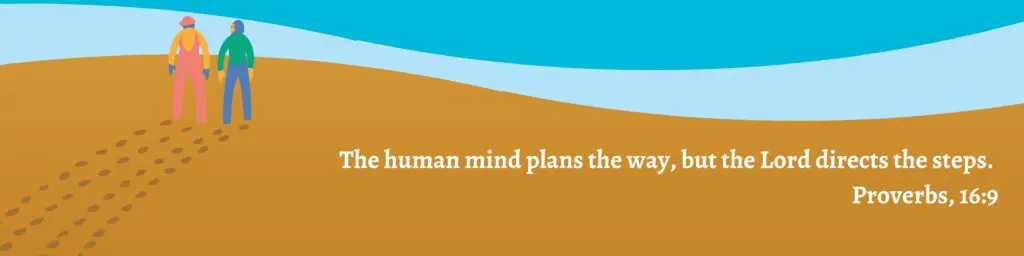 The human mind plans the way, but the Lord directs the steps.
Proverbs, 16:9